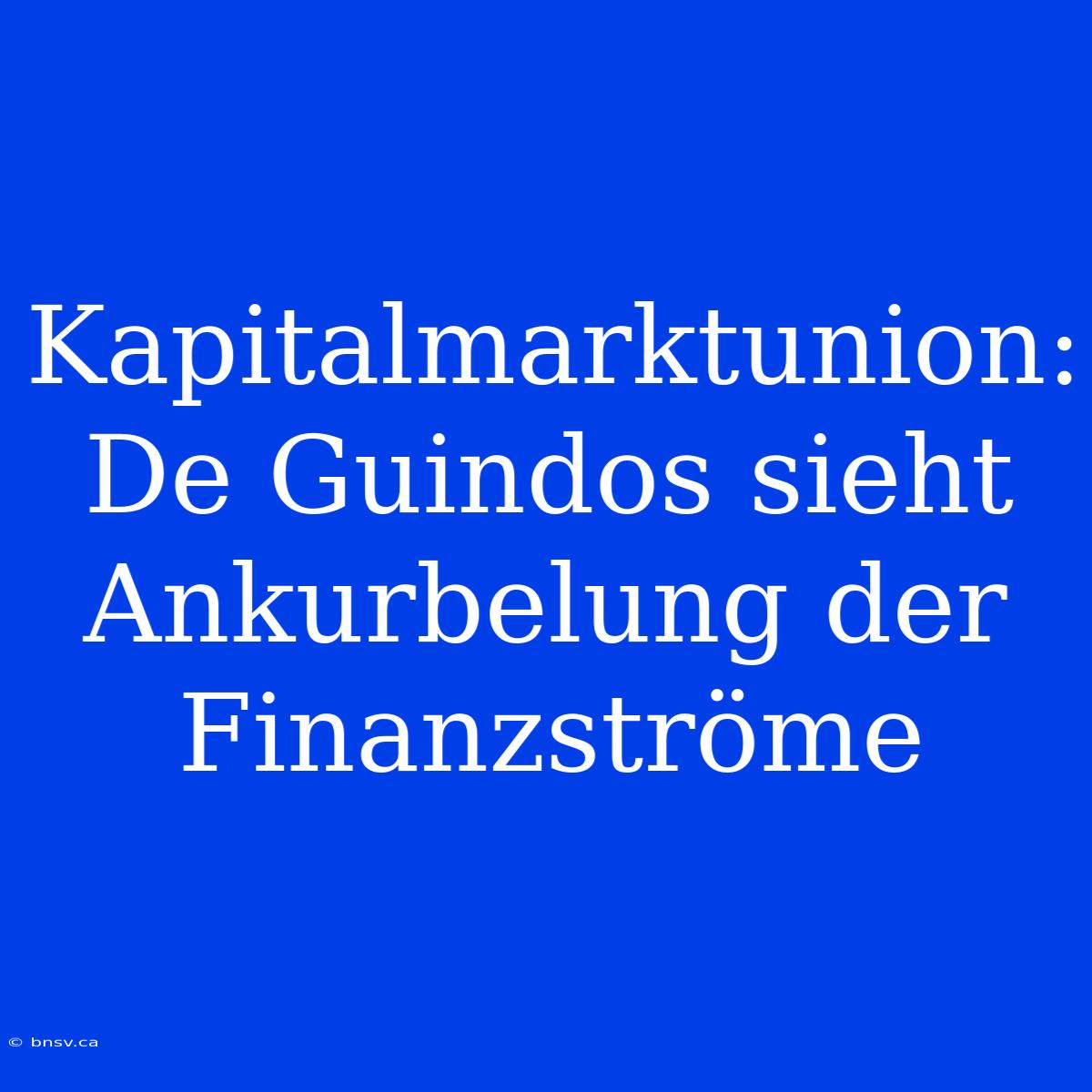 Kapitalmarktunion: De Guindos sieht Ankurbelung der Finanzströme

© bnsv.ca